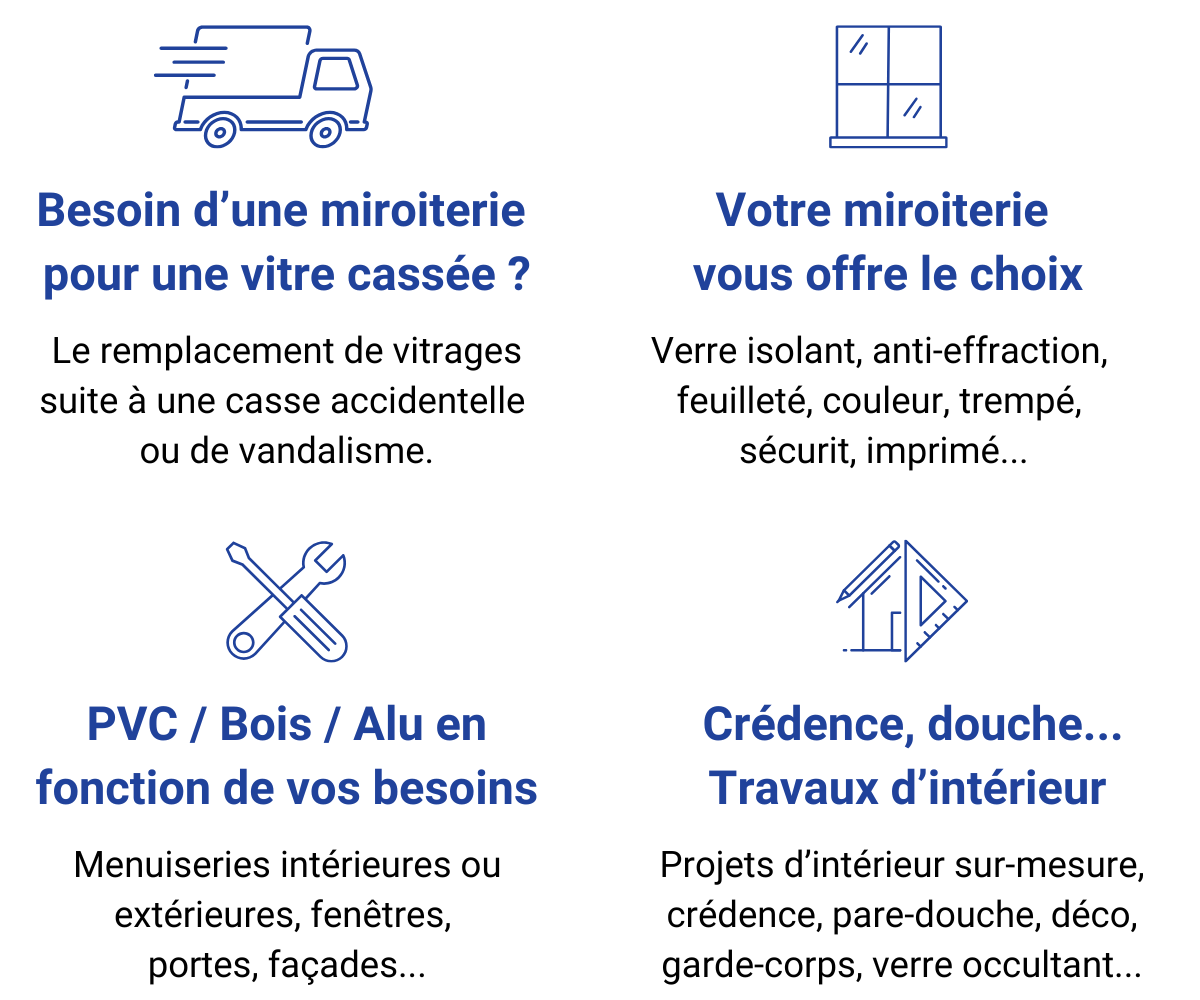 Besoin d’une miroiterie pour une vitre cassée ?

Le remplacement de vitrages suite à une casse accidentelle ou de vandalisme.

Votre miroiterie vous offre le choix

Verre isolant, anti-effraction, feuilleté, couleur, trempé, sécurit, imprimé...

PVC / Bois / Alu en fonction de vos besoins

Menuiseries intérieures ou extérieures, fenêtres, portes, façades...

Crédence, douche... Travaux d’intérieur

Projets d’intérieur sur-mesure, crédence, pare-douche, déco, garde-corps, verre occultant...